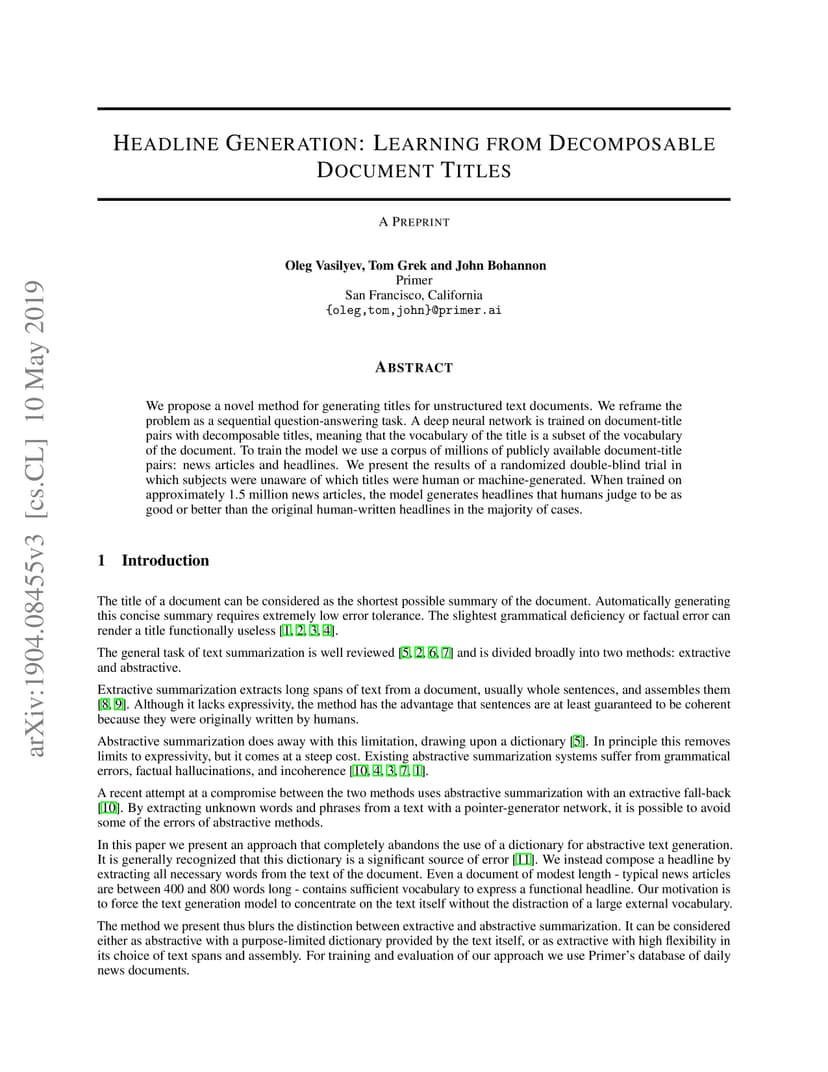 arXiv:1904.08455v3 [cs.CL] 10 May 2019

HEADLINE GENERATION: LEARNING FROM DECOMPOSABLE DOCUMENT TITLES

A PREPRINT

Oleg Vasilyev, Tom Grek and John Bohannon
Primer
San Francisco, California
{oleg,tom,john}@primer.ai

ABSTRACT

We propose a novel method for generating titles for unstructured text documents. We reframe the problem as a sequential question-answering task. A deep neural network is trained on document-title pairs with decomposable titles, meaning that the vocabulary of the title is a subset of the vocabulary of the document. To train the model we use a corpus of millions of publicly available document-title pairs: news articles and headlines. We present the results of a randomized double-blind trial in which subjects were unaware of which titles were human or machine-generated. When trained on approximately 1.5 million news articles, the model generates headlines that humans judge to be as good or better than the original human-written headlines in the majority of cases.

1 Introduction

The title of a document can be considered as the shortest possible summary of the document. Automatically generating this concise summary requires extremely low error tolerance. The slightest grammatical deficiency or factual error can render a title functionally useless [1, 2, 3, 4].

The general task of text summarization is well reviewed [5, 2, 6, 7] and is divided broadly into two methods: extractive and abstractive.

Extractive summarization extracts long spans of text from a document, usually whole sentences, and assembles them [8, 9]. Although it lacks expressivity, the method has the advantage that sentences are at least guaranteed to be coherent because they were originally written by humans.

Abstractive summarization does away with this limitation, drawing upon a dictionary [5]. In principle this removes limits to expressivity, but it comes at a steep cost. Existing abstractive summarization systems suffer from grammatical errors, factual hallucinations, and incoherence [10, 4, 3, 7, 1].

A recent attempt at a compromise between the two methods uses abstractive summarization with an extractive fall-back [10]. By extracting unknown words and phrases from a text with a pointer-generator network, it is possible to avoid some of the errors of abstractive methods.

In this paper we present an approach that completely abandons the use of a dictionary for abstractive text generation. It is generally recognized that this dictionary is a significant source of error [11]. We instead compose a headline by extracting all necessary words from the text of the document. Even a document of modest length - typical news articles are between 400 and 800 words long - contains sufficient vocabulary to express a functional headline. Our motivation is to force the text generation model to concentrate on the text itself without the distraction of a large external vocabulary.

The method we present thus blurs the distinction between extractive and abstractive summarization. It can be considered either as abstractive with a purpose-limited dictionary provided by the text itself, or as extractive with high flexibility in its choice of text spans and assembly. For training and evaluation of our approach we use Primer's database of daily news documents.